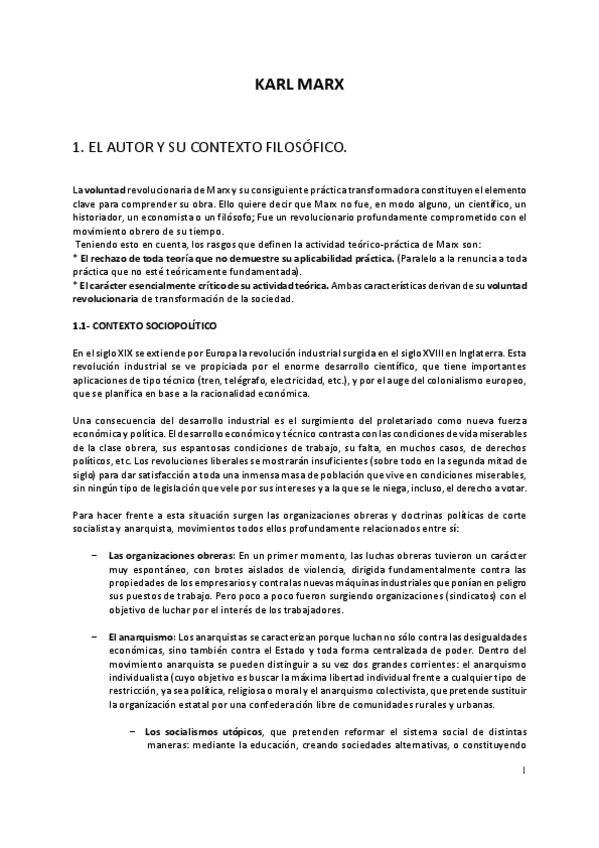 KARL MARX

1. EL AUTOR Y SU CONTEXTO FILOSÓFICO.

La voluntad revolucionaria de Marx y su consiguiente práctica transformadora constituyen el elemento clave para comprender su obra. Ello quiere decir que Marx no fue, en modo alguno, un científico, un historiador, un economista o un filósofo; Fue un revolucionario profundamente comprometido con el movimiento obrero de su tiempo.
Teniendo esto en cuenta, los rasgos que definen la actividad teórico-práctica de Marx son:
* El rechazo de toda teoría que no demuestre su aplicabilidad práctica. (Paralelo a la renuncia a toda práctica que no esté teóricamente fundamentada).
* El carácter esencialmente crítico de su actividad teórica. Ambas características derivan de su voluntad revolucionaria de transformación de la sociedad.

1.1- CONTEXTO SOCIOPOLÍTICO

En el siglo XIX se extiende por Europa la revolución industrial surgida en el siglo XVIII en Inglaterra. Esta revolución industrial se ve propiciada por el enorme desarrollo científico, que tiene importantes aplicaciones de tipo técnico (tren, telégrafo, electricidad, etc.), y por el auge del colonialismo europeo, que se planifica en base a la racionalidad económica.

Una consecuencia del desarrollo industrial es el surgimiento del proletariado como nueva fuerza económica y política. El desarrollo económico y técnico contrasta con las condiciones de vida miserables de la clase obrera, sus espantosas condiciones de trabajo, su falta, en muchos casos, de derechos políticos, etc. Los revoluciones liberales se mostrarán insuficientes (sobre todo en la segunda mitad de siglo) para dar satisfacción a toda una inmensa masa de población que vive en condiciones miserables, sin ningún tipo de legislación que vele por sus intereses y a la que se le niega, incluso, el derecho a votar.

Para hacer frente a esta situación surgen las organizaciones obreras y doctrinas políticas de corte socialista y anarquista, movimientos todos ellos profundamente relacionados entre sí:

– Las organizaciones obreras: En un primer momento, las luchas obreras tuvieron un carácter muy espontáneo, con brotes aislados de violencia, dirigida fundamentalmente contra las propiedades de los empresarios y contra las nuevas máquinas industriales que ponían en peligro sus puestos de trabajo. Pero poco a poco fueron surgiendo organizaciones (sindicatos) con el objetivo de luchar por el interés de los trabajadores.

– El anarquismo: Los anarquistas se caracterizan porque luchan no sólo contra las desigualdades económicas, sino también contra el Estado y toda forma centralizada de poder. Dentro del movimiento anarquista se pueden distinguir a su vez dos grandes corrientes: el anarquismo individualista (cuyo objetivo es buscar la máxima libertad individual frente a cualquier tipo de restricción, ya sea política, religiosa o moral y el anarquismo colectivista, que pretende sustituir la organización estatal por una confederación libre de comunidades rurales y urbanas.

– Los socialismos utópicos, que pretenden reformar el sistema social de distintas maneras: mediante la educación, creando sociedades alternativas, o constituyendo

1